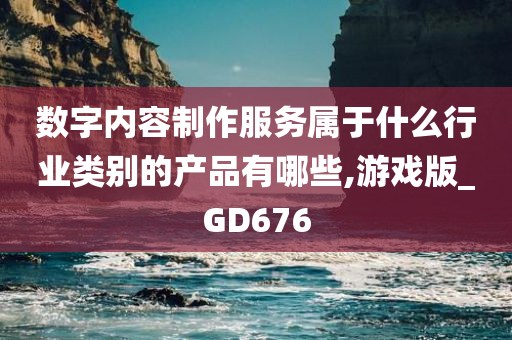 数字内容制作服务属于什么行业类别的产品有哪些,游戏版_GD676